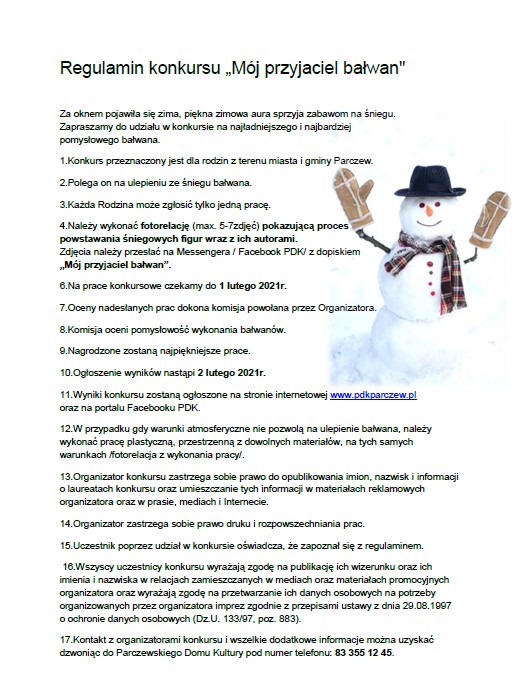 Regulamin konkursu „Mój przyjaciel bałwan"

Za oknem pojawiła się zima, piękna zimowa aura sprzyja zabawom na śniegu. Zapraszamy do udziału w konkursie na najładniejszego i najbardziej pomysłowego bałwana.

1.Konkurs przeznaczony jest dla rodzin z terenu miasta i gminy Parczew.

2.Polega on na ulepieniu ze śniegu bałwana.

3.Każda Rodzina może zgłosić tylko jedną pracę.

4.Należy wykonać fotorelację (max. 5-7zdjęć) pokazującą proces powstawania śniegowych figur wraz z ich autorami.
Zdjęcia należy przesłać na Messengera / Facebook PDK/ z dopiskiem „Mój przyjaciel bałwan".

6.Na prace konkursowe czekamy do 1 lutego 2021r.

7.Oceny nadesłanych prac dokona komisja powołana przez Organizatora.

8.Komisja oceni pomysłowość wykonania bałwanów.

9.Nagrodzone zostaną najpiękniejsze prace.

10.Ogłoszenie wyników nastąpi 2 lutego 2021r.

11.Wyniki konkursu zostaną ogłoszone na stronie internetowej www.pdkparczew.pl oraz na portalu Facebooku PDK.

12.W przypadku gdy warunki atmosferyczne nie pozwolą na ulepienie bałwana, należy wykonać pracę plastyczną, przestrzenną z dowolnych materiałów, na tych samych warunkach /fotorelacja z wykonania pracy/.

13.Organizator konkursu zastrzega sobie prawo do opublikowania imion, nazwisk i informacji o laureatach konkursu oraz umieszczanie tych informacji w materiałach reklamowych organizatora oraz w prasie, mediach i Internecie.

14.Organizator zastrzega sobie prawo druku i rozpowszechniania prac.

15.Uczestnik poprzez udział w konkursie oświadcza, że zapoznał się z regulaminem.

16.Wszyscy uczestnicy konkursu wyrażają zgodę na publikację ich wizerunku oraz ich imienia i nazwiska w relacjach zamieszczanych w mediach oraz materiałach promocyjnych organizatora oraz wyrażają zgodę na przetwarzanie ich danych osobowych na potrzeby organizowanych przez organizatora imprez zgodnie z przepisami ustawy z dnia 29.08.1997 o ochronie danych osobowych (Dz.U. 133/97, poz. 883).

17.Kontakt z organizatorami konkursu i wszelkie dodatkowe informacje można uzyskać dzwoniąc do Parczewskiego Domu Kultury pod numer telefonu: 83 355 12 45.